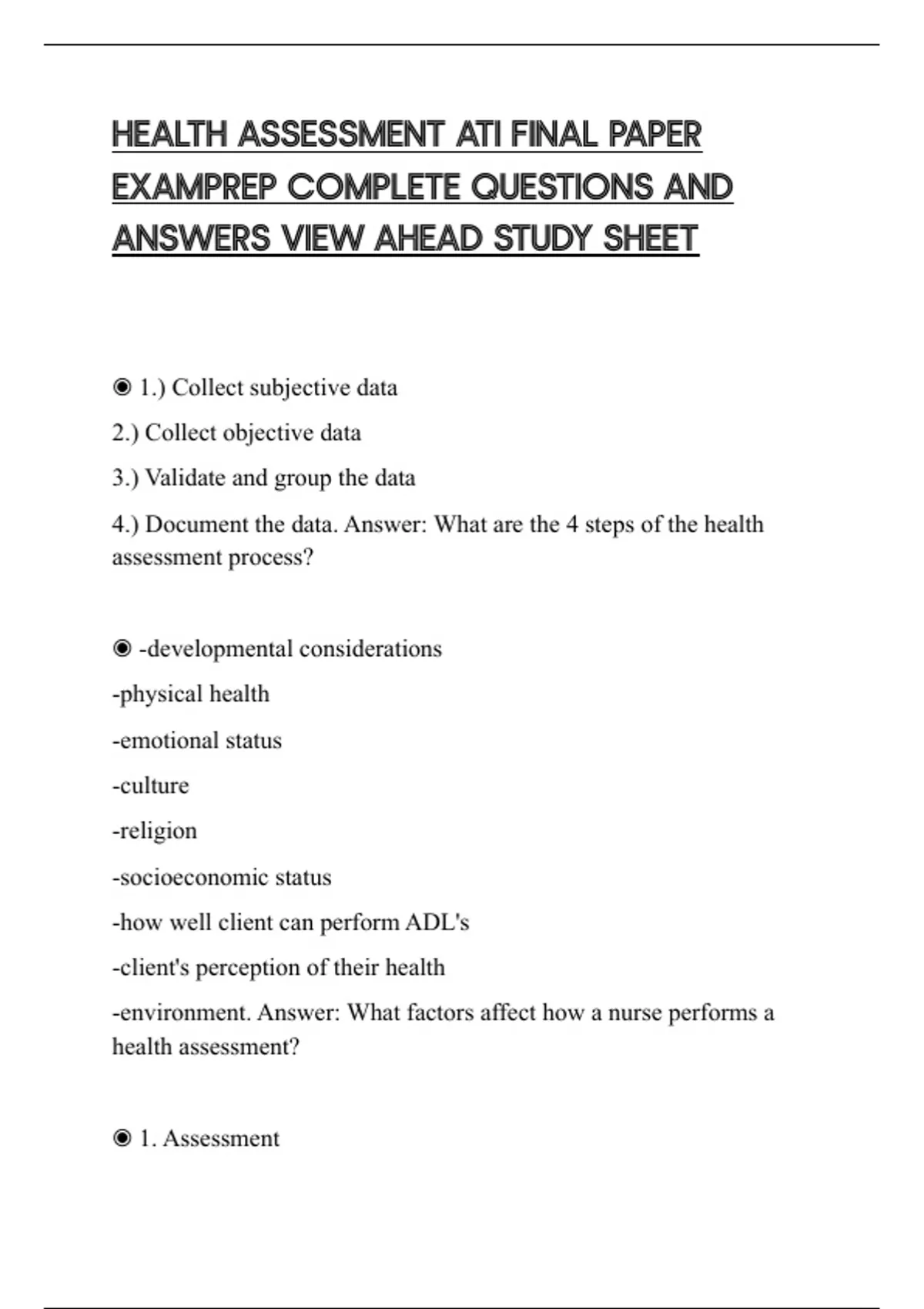 HEALTH ASSESSMENT ATI FINAL PAPER EXAMPREP COMPLETE QUESTIONS AND ANSWERS VIEW AHEAD STUDY SHEET

◉ 1.) Collect subjective data

2.) Collect objective data

3.) Validate and group the data

4.) Document the data. Answer: What are the 4 steps of the health assessment process?

◉ -developmental considerations

-physical health

-emotional status

-culture

-religion

-socioeconomic status

-how well client can perform ADL's

-client's perception of their health

-environment. Answer: What factors affect how a nurse performs a health assessment?

◉ 1. Assessment